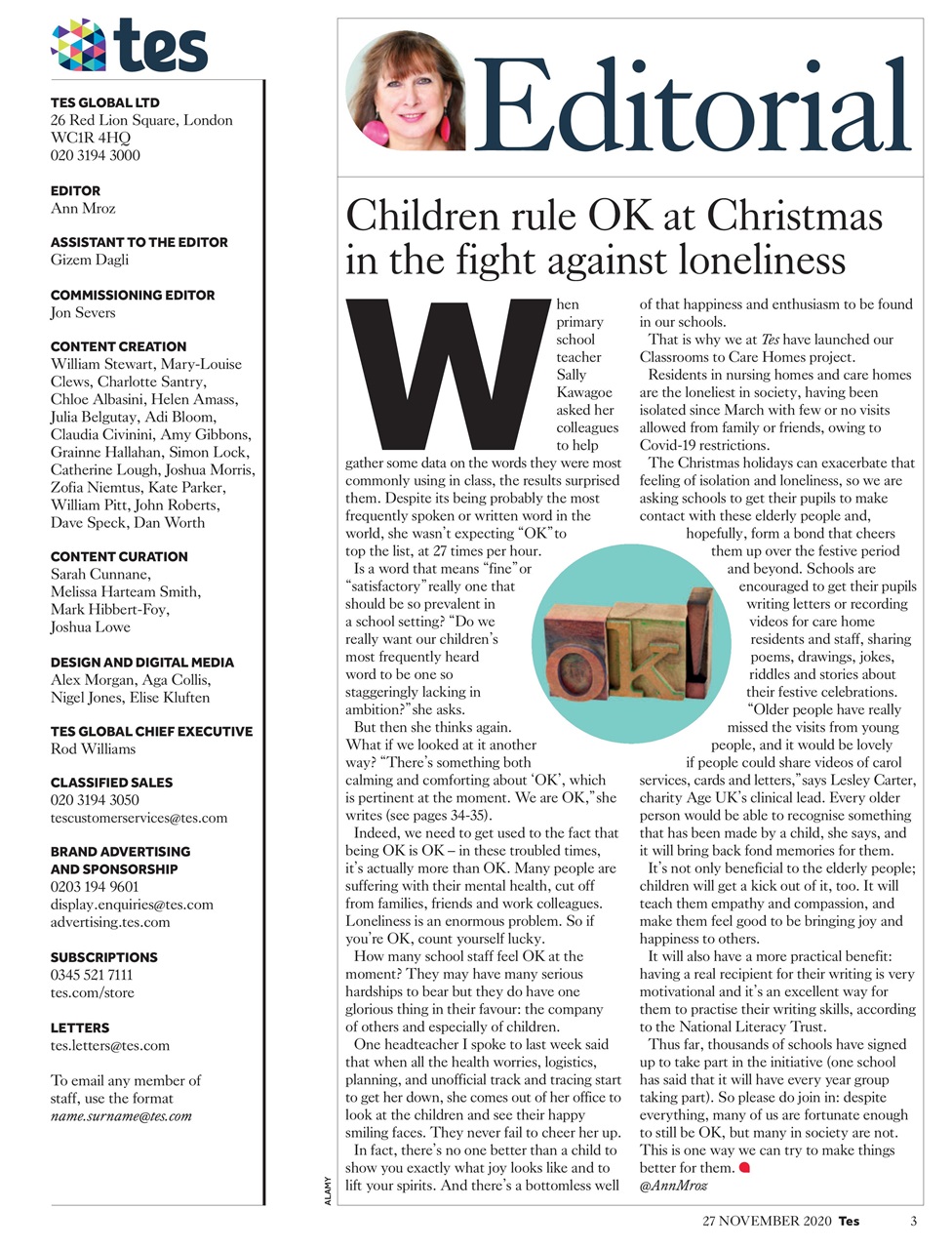 tes

TES GLOBAL LTD
26 Red Lion Square, London WC1R 4HQ
020 3194 3000

EDITOR
Ann Mroz

ASSISTANT TO THE EDITOR
Gizem Dagli

COMMISSIONING EDITOR
Jon Severs

CONTENT CREATION
William Stewart, Mary-Louise Clews, Charlotte Santry, Chloe Albasini, Helen Amass, Julia Belgutay, Adi Bloom, Claudia Civinini, Amy Gibbons, Grainne Hallahan, Simon Lock, Catherine Lough, Joshua Morris, Zofia Niemtus, Kate Parker, William Pitt, John Roberts, Dave Speck, Dan Worth

CONTENT CURATION
Sarah Cunnane, Melissa Harteam Smith, Mark Hibbert-Foy, Joshua Lowe

DESIGN AND DIGITAL MEDIA
Alex Morgan, Aga Collis, Nigel Jones, Elise Kluften

TES GLOBAL CHIEF EXECUTIVE
Rod Williams

CLASSIFIED SALES
020 3194 3050
tescustomerservices@tes.com

BRAND ADVERTISING AND SPONSORSHIP
0203 194 9601
display.enquiries@tes.com
advertising.tes.com

SUBSCRIPTIONS
0345 521 7111
tes.com/store

LETTERS
tes.letters@tes.com

To email any member of staff, use the format
name.surname@tes.com

Editorial

Children rule OK at Christmas in the fight against loneliness

When primary school teacher Sally Kawagoe asked her colleagues to help gather some data on the words they were most commonly using in class, the results surprised them. Despite its being probably the most frequently spoken or written word in the world, she wasn't expecting "OK" to top the list, at 27 times per hour.

Is a word that means "fine" or "satisfactory" really one that should be so prevalent in a school setting? "Do we really want our children's most frequently heard word to be one so staggeringly lacking in ambition?" she asks.

But then she thinks again. What if we looked at it another way? "There's something both calming and comforting about 'OK', which is pertinent at the moment. We are OK," she writes (see pages 34-35).

Indeed, we need to get used to the fact that being OK is OK – in these troubled times, it's actually more than OK. Many people are suffering with their mental health, cut off from families, friends and work colleagues. Loneliness is an enormous problem. So if you're OK, count yourself lucky.

How many school staff feel OK at the moment? They may have many serious hardships to bear but they do have one glorious thing in their favour: the company of others and especially of children.

One headteacher I spoke to last week said that when all the health worries, logistics, planning, and unofficial track and tracing start to get her down, she comes out of her office to look at the children and see their happy smiling faces. They never fail to cheer her up.

In fact, there's no one better than a child to show you exactly what joy looks like and to lift your spirits. And there's a bottomless well of that happiness and enthusiasm to be found in our schools.

That is why we at Tes have launched our Classrooms to Care Homes project.

Residents in nursing homes and care homes are the loneliest in society, having been isolated since March with few or no visits allowed from family or friends, owing to Covid-19 restrictions.

The Christmas holidays can exacerbate that feeling of isolation and loneliness, so we are asking schools to get their pupils to make contact with these elderly people and, hopefully, form a bond that cheers them up over the festive period and beyond. Schools are encouraged to get their pupils writing letters or recording videos for care home residents and staff, sharing poems, drawings, jokes, riddles and stories about their festive celebrations.

"Older people have really missed the visits from young people, and it would be lovely if people could share videos of carol services, cards and letters," says Lesley Carter, charity Age UK's clinical lead. Every older person would be able to recognise something that has been made by a child, she says, and it will bring back fond memories for them.

It's not only beneficial to the elderly people; children will get a kick out of it, too. It will teach them empathy and compassion, and make them feel good to be bringing joy and happiness to others.

It will also have a more practical benefit: having a real recipient for their writing is very motivational and it's an excellent way for them to practise their writing skills, according to the National Literacy Trust.

Thus far, thousands of schools have signed up to take part in the initiative (one school has said that it will have every year group taking part). So please do join in: despite everything, many of us are fortunate enough to still be OK, but many in society are not. This is one way we can try to make things better for them.
@AnnMroz

ok!

ALAMY

27 NOVEMBER 2020 Tes 3